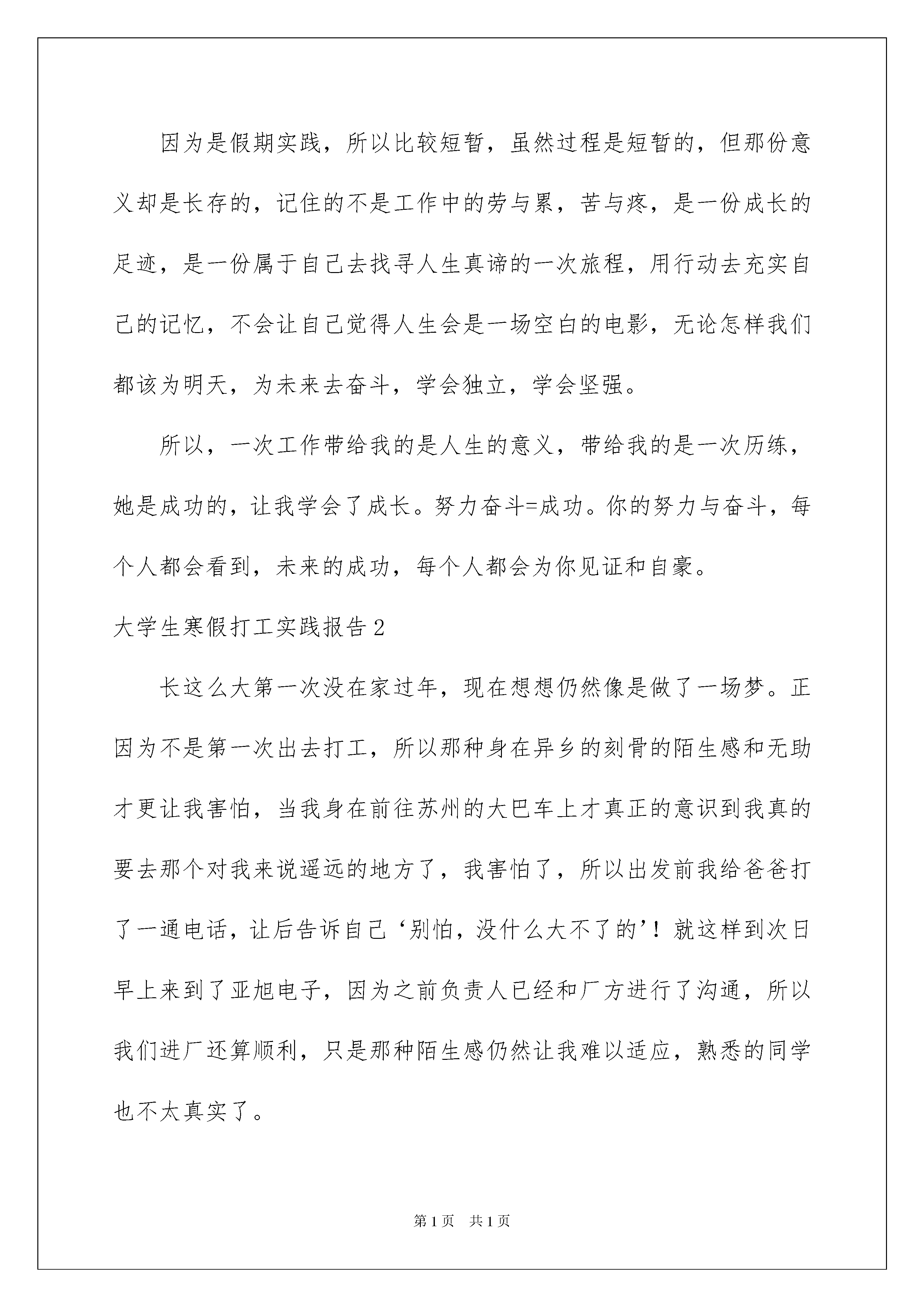 因为是假期实践，所以比较短暂，虽然过程是短暂的，但那份意义却是长存的，记住的不是工作中的劳与累，苦与疼，是一份成长的足迹，是一份属于自己去找寻人生真谛的一次旅程，用行动去充实自己的记忆，不会让自己觉得人生会是一场空白的电影，无论怎样我们都该为明天，为未来去奋斗，学会独立，学会坚强。

所以，一次工作带给我的是人生的意义，带给我的是一次历练，她是成功的，让我学会了成长。努力奋斗=成功。你的努力与奋斗，每个人都会看到，未来的成功，每个人都会为你见证和自豪。

大学生寒假打工实践报告2

长这么大第一次没在家过年，现在想想仍然像是做了一场梦。正因为不是第一次出去打工，所以那种身在异乡的刻骨的陌生感和无助才更让我害怕，当我身在前往苏州的大巴车上才真正的意识到我真的要去那个对我来说遥远的地方了，我害怕了，所以出发前我给爸爸打了一通电话，让后告诉自己‘别怕，没什么大不了的’！就这样到次日早上来到了亚旭电子，因为之前负责人已经和厂方进行了沟通，所以我们进厂还算顺利，只是那种陌生感仍然让我难以适应，熟悉的同学也不太真实了。

第1页 共1页